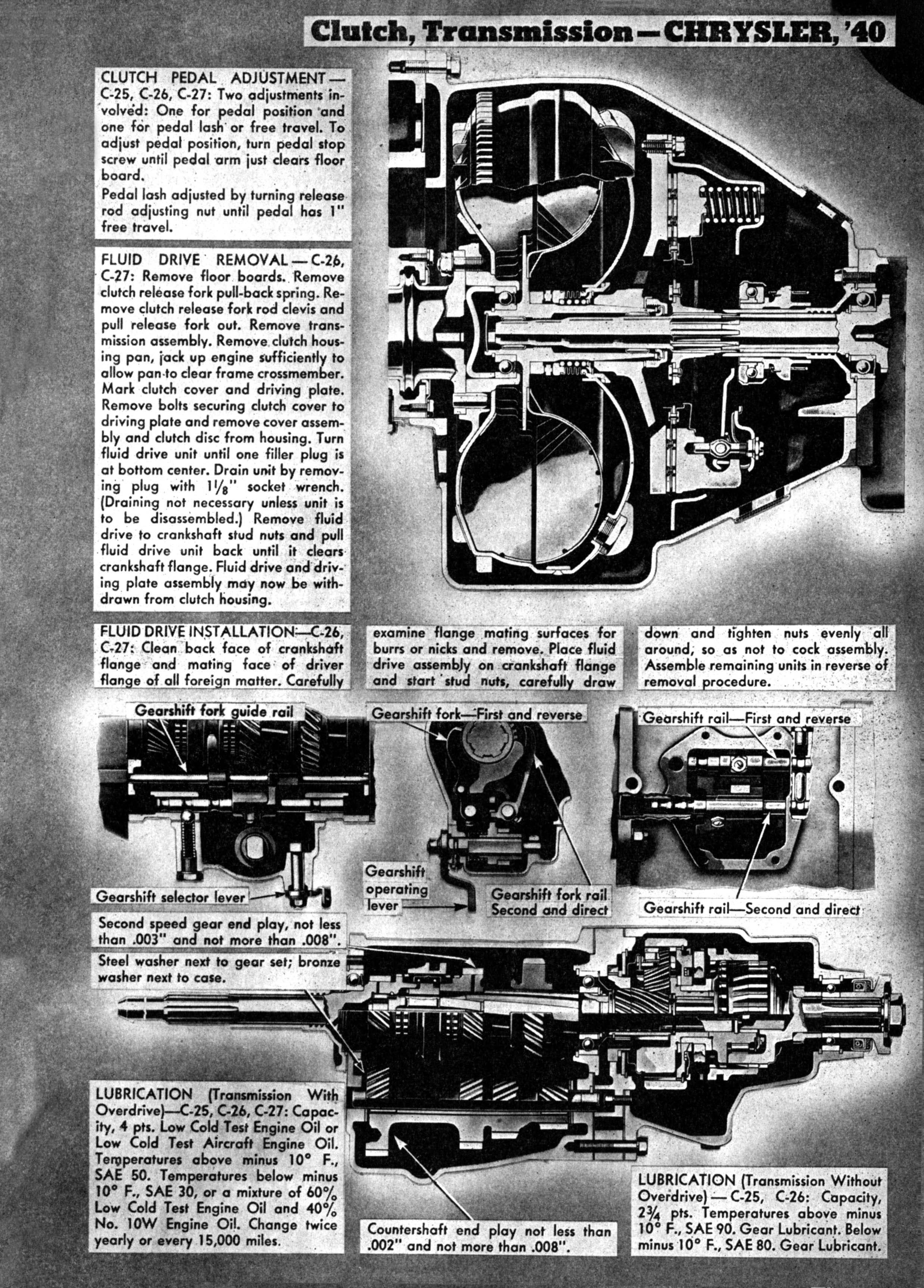 Clutch, Transmission—CHRYSLER, '40

CLUTCH PEDAL ADJUSTMENT—C-25, C-26, C-27: Two adjustments involved: One for pedal position and one for pedal lash or free travel. To adjust pedal position, turn pedal stop screw until pedal arm just clears floor board.
Pedal lash adjusted by turning release rod adjusting nut until pedal has 1" free travel.

FLUID DRIVE REMOVAL—C-26, C-27: Remove floor boards. Remove clutch release fork pull-back spring. Remove clutch release fork rod clevis and pull release fork out. Remove transmission assembly. Remove clutch housing pan, jack up engine sufficiently to allow pan to clear frame crossmember. Mark clutch cover and driving plate. Remove bolts securing clutch cover to driving plate and remove cover assembly and clutch disc from housing. Turn fluid drive unit until one filler plug is at bottom center. Drain unit by removing plug with $1\frac{1}{8}$" socket wrench. (Draining not necessary unless unit is to be disassembled.) Remove fluid drive to crankshaft stud nuts and pull fluid drive unit back until it clears crankshaft flange. Fluid drive and driving plate assembly may now be withdrawn from clutch housing.

FLUID DRIVE INSTALLATION—C-26, C-27: Clean back face of crankshaft flange and mating face of driver flange of all foreign matter. Carefully examine flange mating surfaces for burrs or nicks and remove. Place fluid drive assembly on crankshaft flange and start stud nuts, carefully draw down and tighten nuts evenly all around, so as not to cock assembly. Assemble remaining units in reverse of removal procedure.

Gearshift fork guide rail

Gearshift selector lever

Gearshift fork—First and reverse

Gearshift operating lever

Gearshift fork rail Second and direct

Gearshift rail—First and reverse

Gearshift rail—Second and direct

Second speed gear end play, not less than .003" and not more than .008".

Steel washer next to gear set; bronze washer next to case.

LUBRICATION (Transmission With Overdrive)—C-25, C-26, C-27: Capacity, 4 pts. Low Cold Test Engine Oil or Low Cold Test Aircraft Engine Oil. Temperatures above minus 10° F., SAE 50. Temperatures below minus 10° F., SAE 30, or a mixture of 60% Low Cold Test Engine Oil and 40% No. 10W Engine Oil. Change twice yearly or every 15,000 miles.

Countershaft end play not less than .002" and not more than .008".

LUBRICATION (Transmission Without Overdrive) — C-25, C-26: Capacity, $2\frac{3}{4}$ pts. Temperatures above minus 10° F., SAE 90. Gear Lubricant. Below minus 10° F., SAE 80. Gear Lubricant.